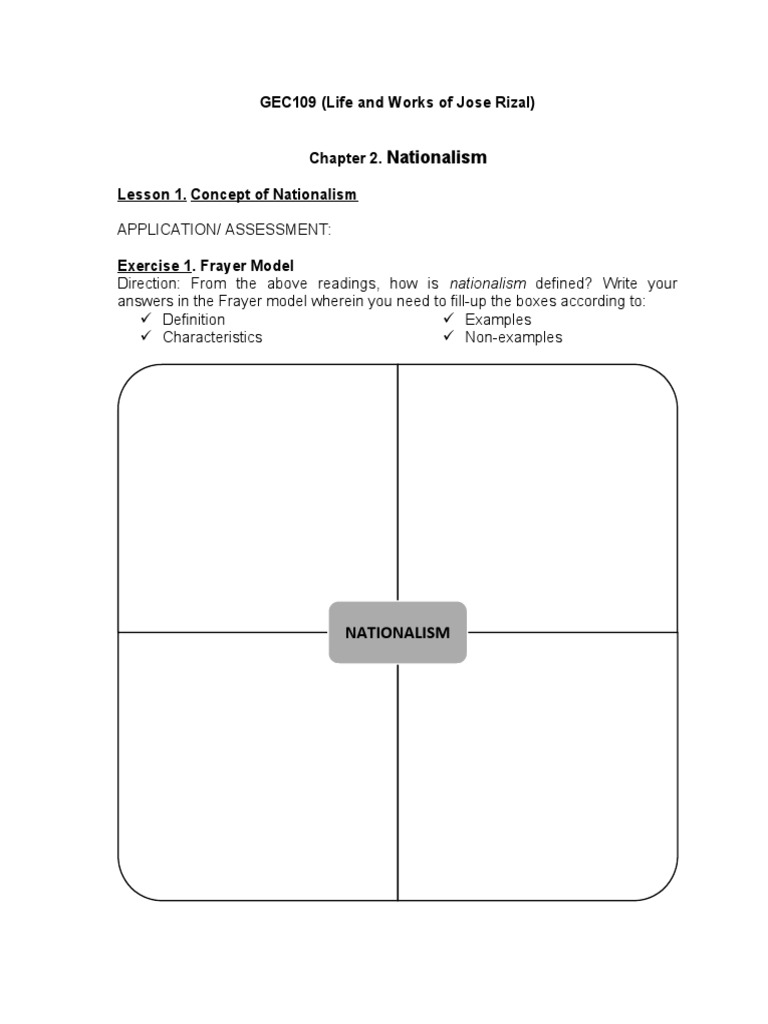 GEC109 (Life and Works of Jose Rizal)

Chapter 2. Nationalism

Lesson 1. Concept of Nationalism

APPLICATION/ ASSESSMENT:

Exercise 1. Frayer Model
Direction: From the above readings, how is nationalism defined? Write your answers in the Frayer model wherein you need to fill-up the boxes according to:
✓ Definition
✓ Characteristics
✓ Examples
✓ Non-examples

NATIONALISM